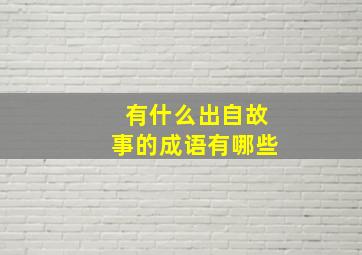 有什么出自故事的成语有哪些